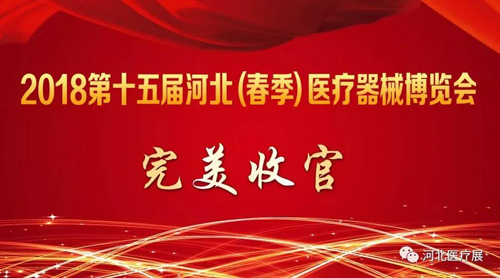 2018第十五届河北(春季)医疗器械博览会

完美收官

河北医疗展